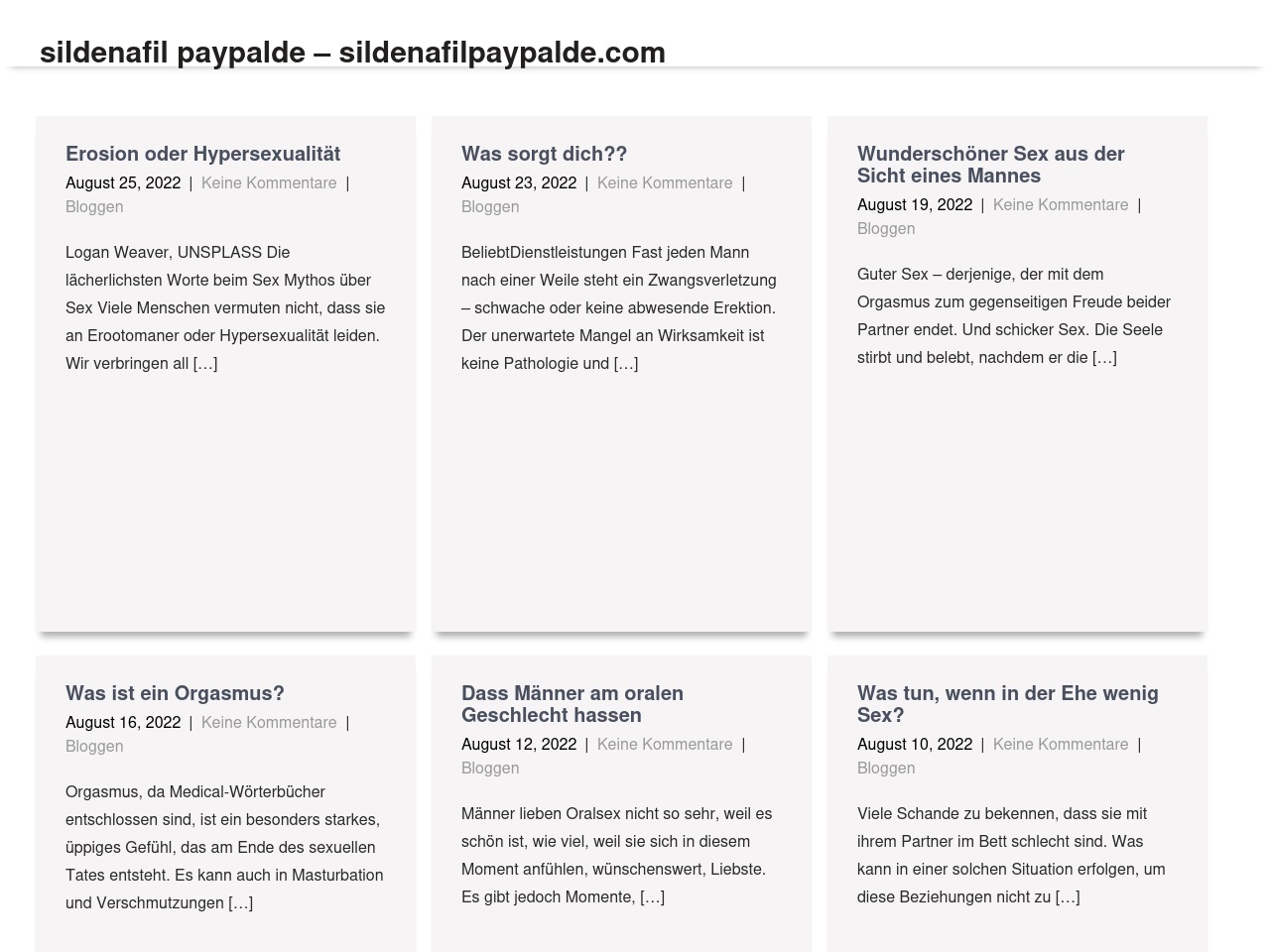 sildenafil paypalde – sildenafilpaypalde.com

Erosion oder Hypersexualität
August 25, 2022 | Keine Kommentare | Bloggen

Logan Weaver, UNSPLASS Die lächerlichsten Worte beim Sex Mythos über Sex Viele Menschen vermuten nicht, dass sie an Erootomaner oder Hypersexualität leiden. Wir verbringen all […]

Was sorgt dich??
August 23, 2022 | Keine Kommentare | Bloggen

BeliebtDienstleistungen Fast jeden Mann nach einer Weile steht ein Zwangsverletzung – schwache oder keine abwesende Erektion. Der unerwartete Mangel an Wirksamkeit ist keine Pathologie und […]

Wunderschöner Sex aus der Sicht eines Mannes
August 19, 2022 | Keine Kommentare | Bloggen

Guter Sex – derjenige, der mit dem Orgasmus zum gegenseitigen Freude beider Partner endet. Und schicker Sex. Die Seele stirbt und belebt, nachdem er die […]

Was ist ein Orgasmus?
August 16, 2022 | Keine Kommentare | Bloggen

Orgasmus, da Medical-Wörterbücher entschlossen sind, ist ein besonders starkes, üppiges Gefühl, das am Ende des sexuellen Tates entsteht. Es kann auch in Masturbation und Verschmutzungen […]

Dass Männer am oralen Geschlecht hassen
August 12, 2022 | Keine Kommentare | Bloggen

Männer lieben Oralsex nicht so sehr, weil es schön ist, wie viel, weil sie sich in diesem Moment anfühlen, wünschenswert, Liebste. Es gibt jedoch Momente, […]

Was tun, wenn in der Ehe wenig Sex?
August 10, 2022 | Keine Kommentare | Bloggen

Viele Schande zu bekennen, dass sie mit ihrem Partner im Bett schlecht sind. Was kann in einer solchen Situation erfolgen, um diese Beziehungen nicht zu […]